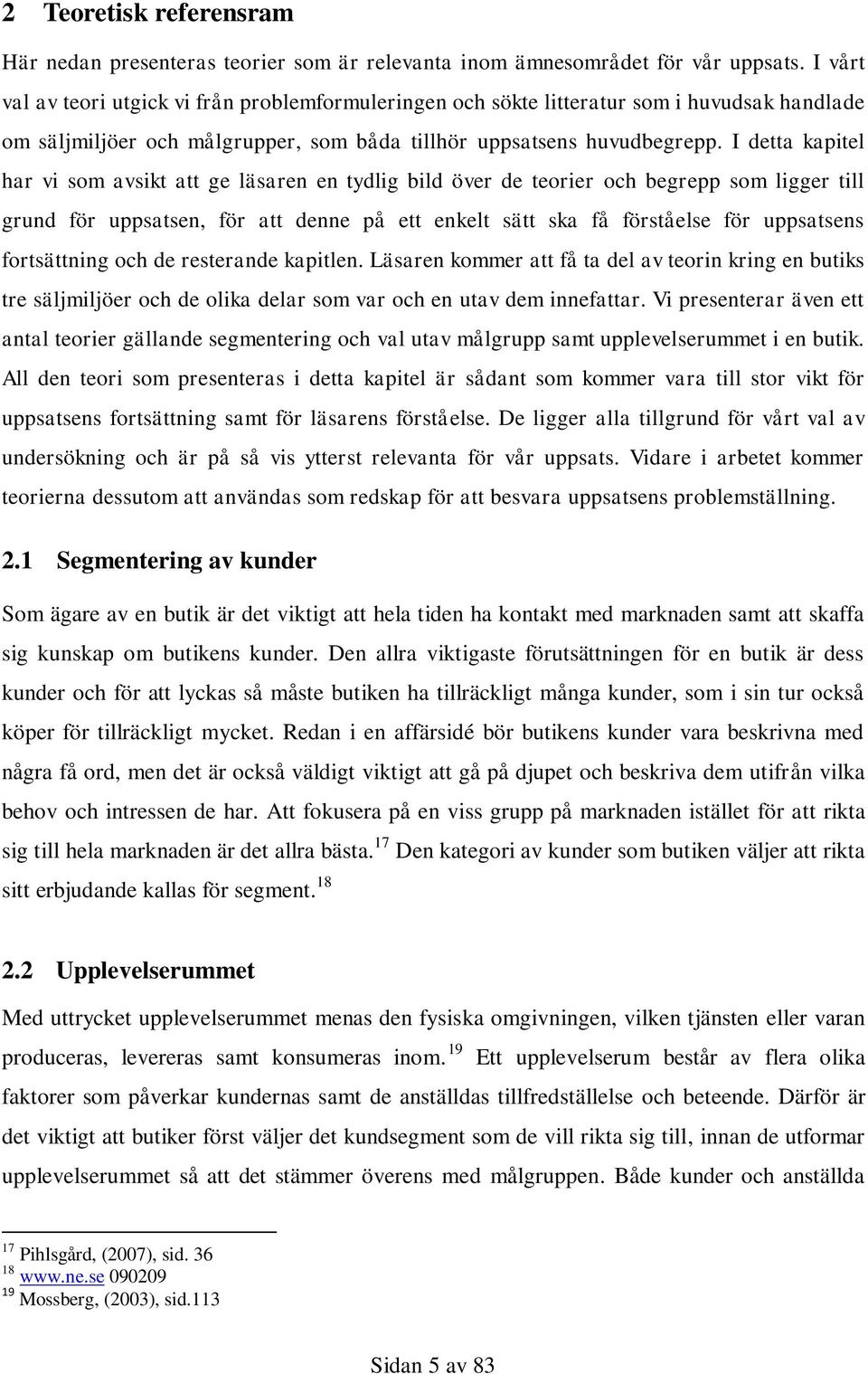 2 Teoretisk referensram

Här nedan presenteras teorier som är relevanta inom ämnesområdet för vår uppsats. I vårt val av teori utgick vi från problemformuleringen och sökte litteratur som i huvudsak handlade om säljmiljöer och målgrupper, som båda tillhör uppsatsens huvudbegrepp. I detta kapitel har vi som avsikt att ge läsaren en tydlig bild över de teorier och begrepp som ligger till grund för uppsatsen, för att denne på ett enkelt sätt ska få förståelse för uppsatsens fortsättning och de resterande kapitlen. Läsaren kommer att få ta del av teorin kring en butiks tre säljmiljöer och de olika delar som var och en utav dem innefattar. Vi presenterar även ett antal teorier gällande segmentering och val utav målgrupp samt upplevelserummet i en butik. All den teori som presenteras i detta kapitel är sådant som kommer vara till stor vikt för uppsatsens fortsättning samt för läsarens förståelse. De ligger alla tillgrund för vårt val av undersökning och är på så vis ytterst relevanta för vår uppsats. Vidare i arbetet kommer teorierna dessutom att användas som redskap för att besvara uppsatsens problemställning.

2.1 Segmentering av kunder

Som ägare av en butik är det viktigt att hela tiden ha kontakt med marknaden samt att skaffa sig kunskap om butikens kunder. Den allra viktigaste förutsättningen för en butik är dess kunder och för att lyckas så måste butiken ha tillräckligt många kunder, som i sin tur också köper för tillräckligt mycket. Redan i en affärsidé bör butikens kunder vara beskrivna med några få ord, men det är också väldigt viktigt att gå på djupet och beskriva dem utifrån vilka behov och intressen de har. Att fokusera på en viss grupp på marknaden istället för att rikta sig till hela marknaden är det allra bästa.$^{17}$ Den kategori av kunder som butiken väljer att rikta sitt erbjudande kallas för segment.$^{18}$

2.2 Upplevelserummet

Med uttrycket upplevelserummet menas den fysiska omgivningen, vilken tjänsten eller varan produceras, levereras samt konsumeras inom.$^{19}$ Ett upplevelserum består av flera olika faktorer som påverkar kundernas samt de anställdas tillfredställelse och beteende. Därför är det viktigt att butiker först väljer det kundsegment som de vill rikta sig till, innan de utformar upplevelserummet så att det stämmer överens med målgruppen. Både kunder och anställda

$^{17}$ Pihlsgård, (2007), sid. 36
$^{18}$ www.ne.se 090209
$^{19}$ Mossberg, (2003), sid.113

Sidan 5 av 83